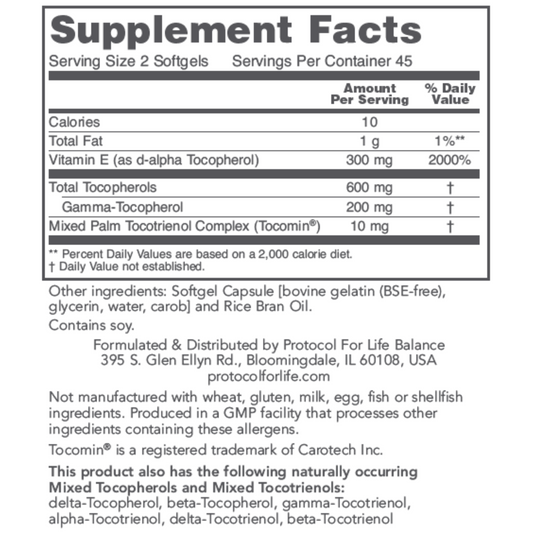 Supplement Facts

Serving Size 2 Softgels    Servings Per Container 45

| | Amount Per Serving | % Daily Value |
|---|---|---|
| Calories | 10 | |
| Total Fat | 1 g | 1%** |
| Vitamin E (as d-alpha Tocopherol) | 300 mg | 2000% |
| Total Tocopherols | 600 mg | † |
| Gamma-Tocopherol | 200 mg | † |
| Mixed Palm Tocotrienol Complex (Tocomin®) | 10 mg | † |

** Percent Daily Values are based on a 2,000 calorie diet.
† Daily Value not established.

Other ingredients: Softgel Capsule [bovine gelatin (BSE-free), glycerin, water, carob] and Rice Bran Oil.

Contains soy.

Formulated & Distributed by Protocol For Life Balance
395 S. Glen Ellyn Rd., Bloomingdale, IL 60108, USA
protocolforlife.com

Not manufactured with wheat, gluten, milk, egg, fish or shellfish ingredients. Produced in a GMP facility that processes other ingredients containing these allergens.

Tocomin® is a registered trademark of Carotech Inc.

This product also has the following naturally occurring Mixed Tocopherols and Mixed Tocotrienols:
delta-Tocopherol, beta-Tocopherol, gamma-Tocotrienol, alpha-Tocotrienol, delta-Tocotrienol, beta-Tocotrienol